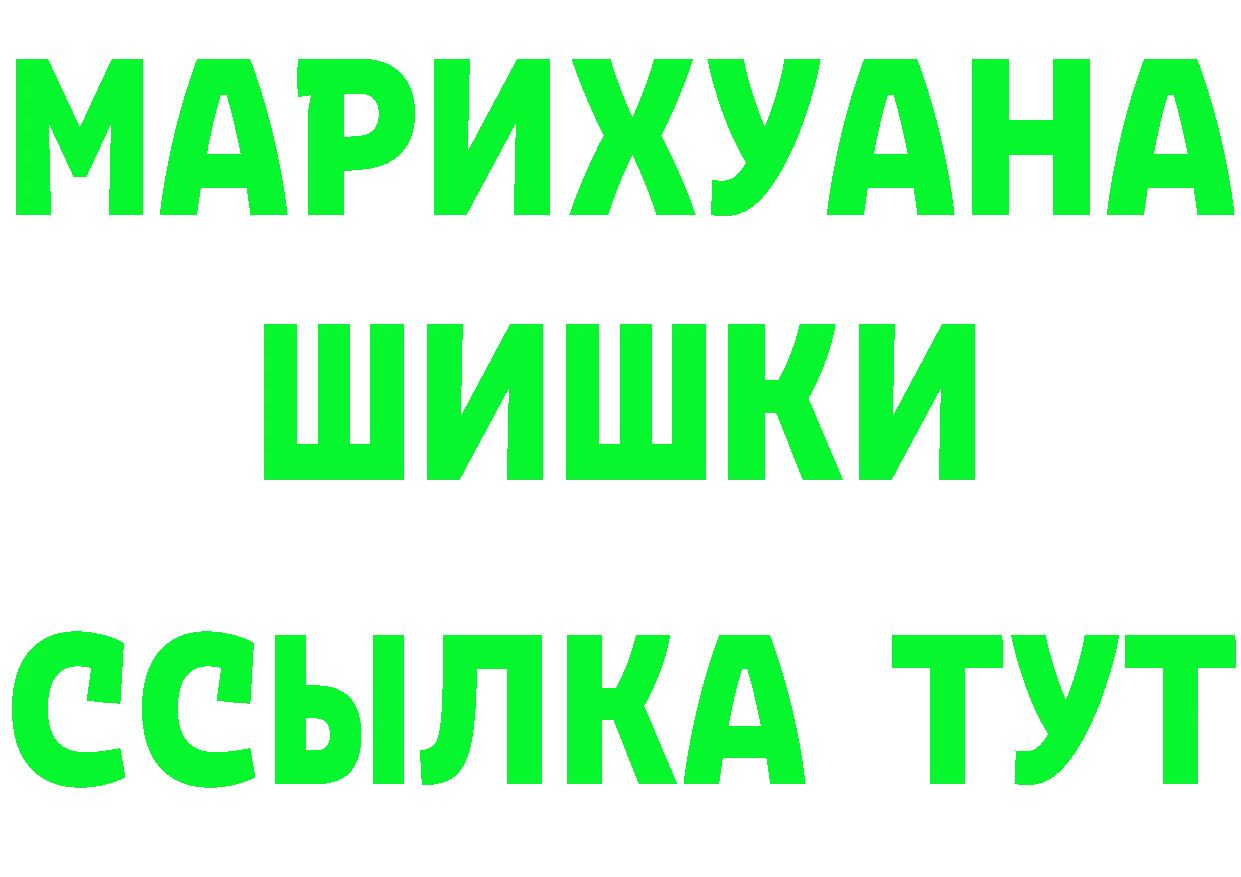 МАРИХУАНА
ШИШКИ
ССЫЛКА ТУТ